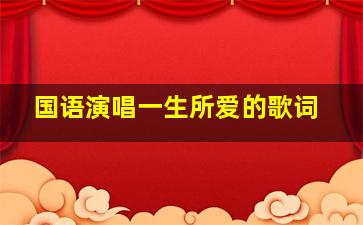 国语演唱一生所爱的歌词